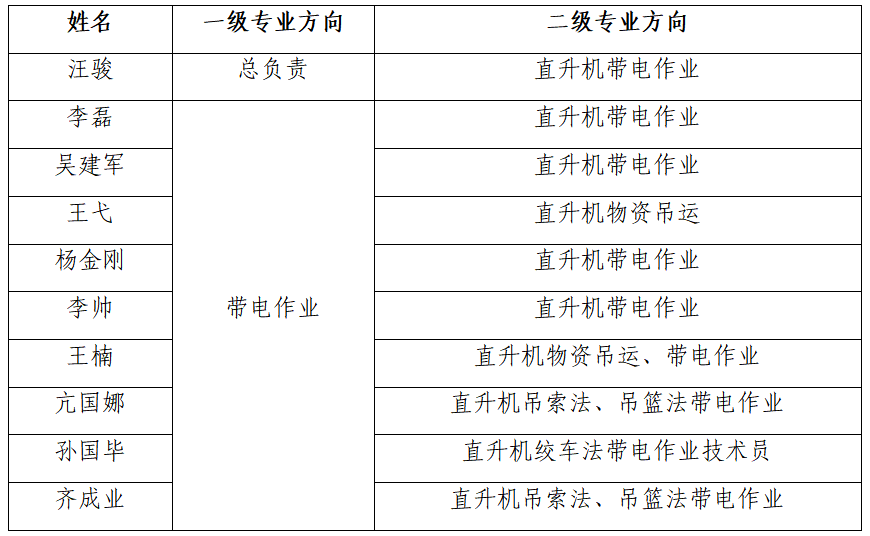 | 姓名 | 一级专业方向 | 二级专业方向 |
|---|---|---|
| 汪骏 | 总负责 | 直升机带电作业 |
| 李磊 | 带电作业 | 直升机带电作业 |
| 吴建军 | | 直升机带电作业 |
| 王弋 | | 直升机物资吊运 |
| 杨金刚 | | 直升机带电作业 |
| 李帅 | | 直升机带电作业 |
| 王楠 | | 直升机物资吊运、带电作业 |
| 亢国娜 | | 直升机吊索法、吊篮法带电作业 |
| 孙国毕 | | 直升机绞车法带电作业技术员 |
| 齐成业 | | 直升机吊索法、吊篮法带电作业 |